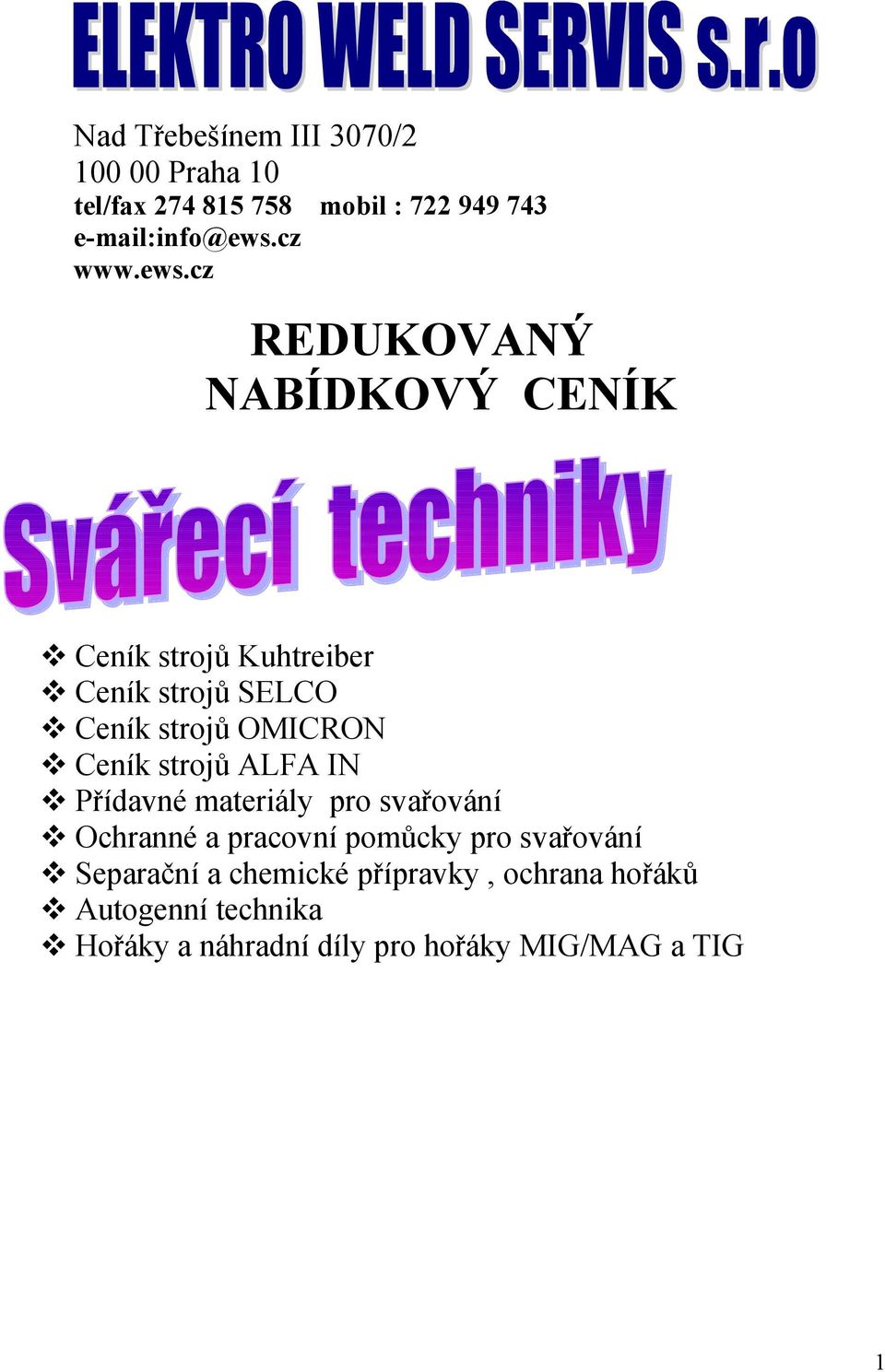 ELEKTRO WELD SERVIS s.r.o

Nad Třebešínem III 3070/2
100 00 Praha 10
tel/fax 274 815 758 mobil : 722 949 743
e-mail:info@ews.cz
www.ews.cz

REDUKOVANÝ
NABÍDKOVÝ CENÍK

Svářecí techniky

❖ Ceník strojů Kuhtreiber
❖ Ceník strojů SELCO
❖ Ceník strojů OMICRON
❖ Ceník strojů ALFA IN
❖ Přídavné materiály pro svařování
❖ Ochranné a pracovní pomůcky pro svařování
❖ Separační a chemické přípravky , ochrana hořáků
❖ Autogenní technika
❖ Hořáky a náhradní díly pro hořáky MIG/MAG a TIG

1